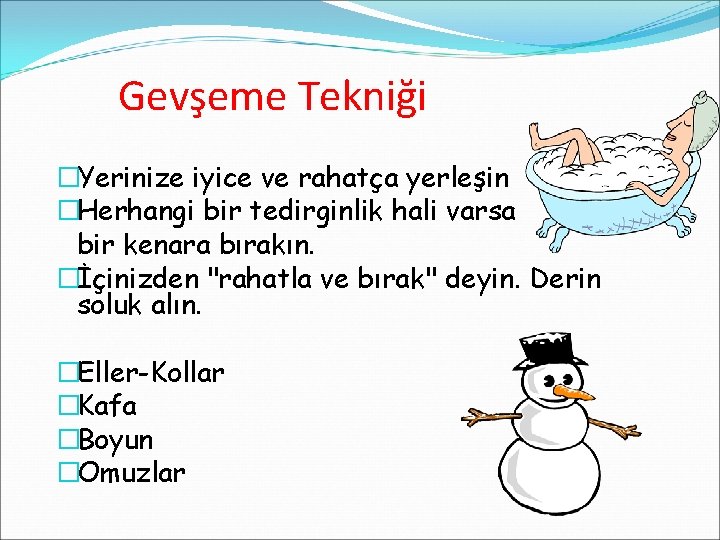 Gevşeme Tekniği

□Yerinize iyice ve rahatça yerleşin
□Herhangi bir tedirginlik hali varsa bir kenara bırakın.
□İçinizden "rahatla ve bırak" deyin. Derin soluk alın.

□Eller-Kollar
□Kafa
□Boyun
□Omuzlar